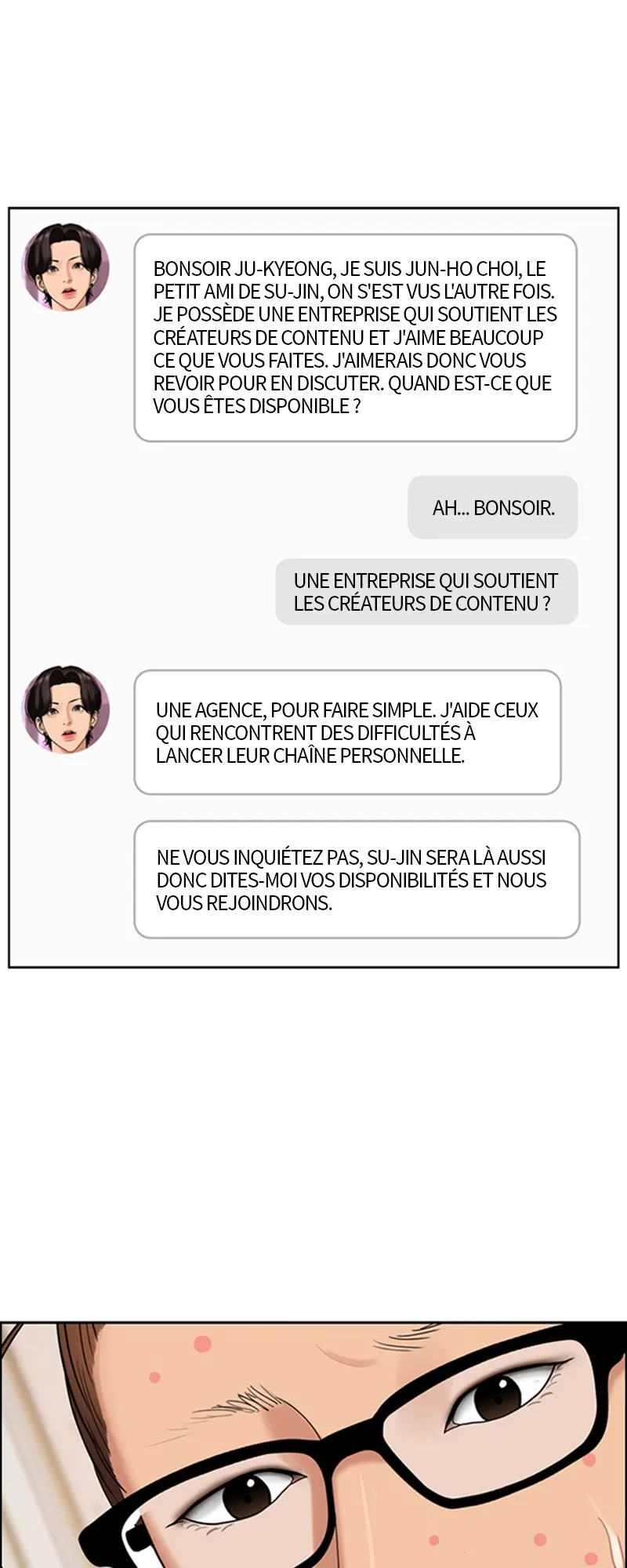 BONSOIR JU-KYEONG, JE SUIS JUN-HO CHOI, LE PETIT AMI DE SU-JIN, ON S'EST VUS L'AUTRE FOIS. JE POSSÈDE UNE ENTREPRISE QUI SOUTIENT LES CRÉATEURS DE CONTENU ET J'AIME BEAUCOUP CE QUE VOUS FAITES. J'AIMERAIS DONC VOUS REVOIR POUR EN DISCUTER. QUAND EST-CE QUE VOUS ÊTES DISPONIBLE ?

AH... BONSOIR.

UNE ENTREPRISE QUI SOUTIENT LES CRÉATEURS DE CONTENU ?

UNE AGENCE, POUR FAIRE SIMPLE. J'AIDE CEUX QUI RENCONTRENT DES DIFFICULTÉS À LANCER LEUR CHAÎNE PERSONNELLE.

NE VOUS INQUIÉTEZ PAS, SU-JIN SERA LÀ AUSSI DONC DITES-MOI VOS DISPONIBILITÉS ET NOUS VOUS REJOINDRONS.